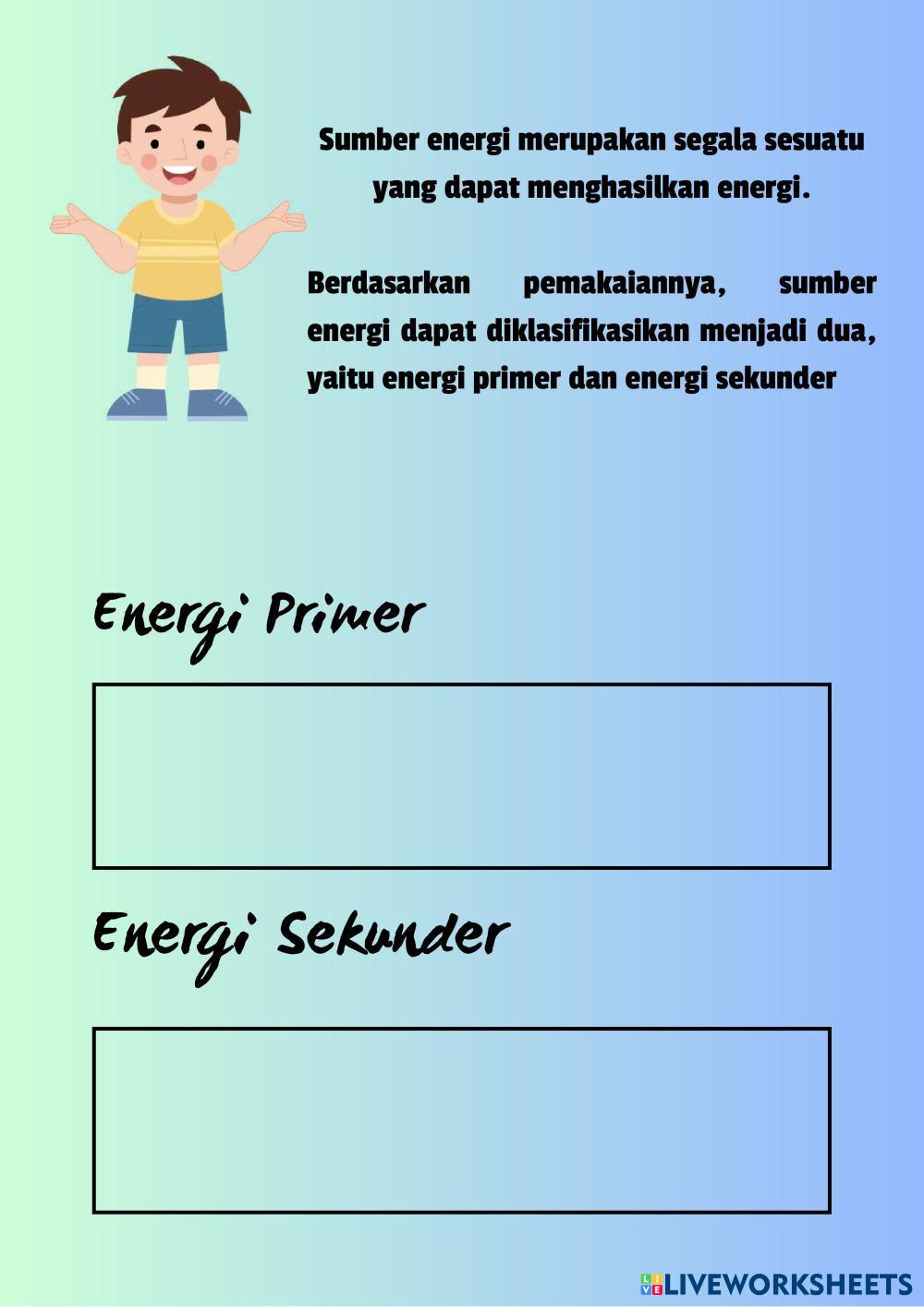 Sumber energi merupakan segala sesuatu yang dapat menghasilkan energi.

Berdasarkan pemakaiannya, sumber energi dapat diklasifikasikan menjadi dua, yaitu energi primer dan energi sekunder

Energi Primer

Energi Sekunder

LIVEWORKSHEETS